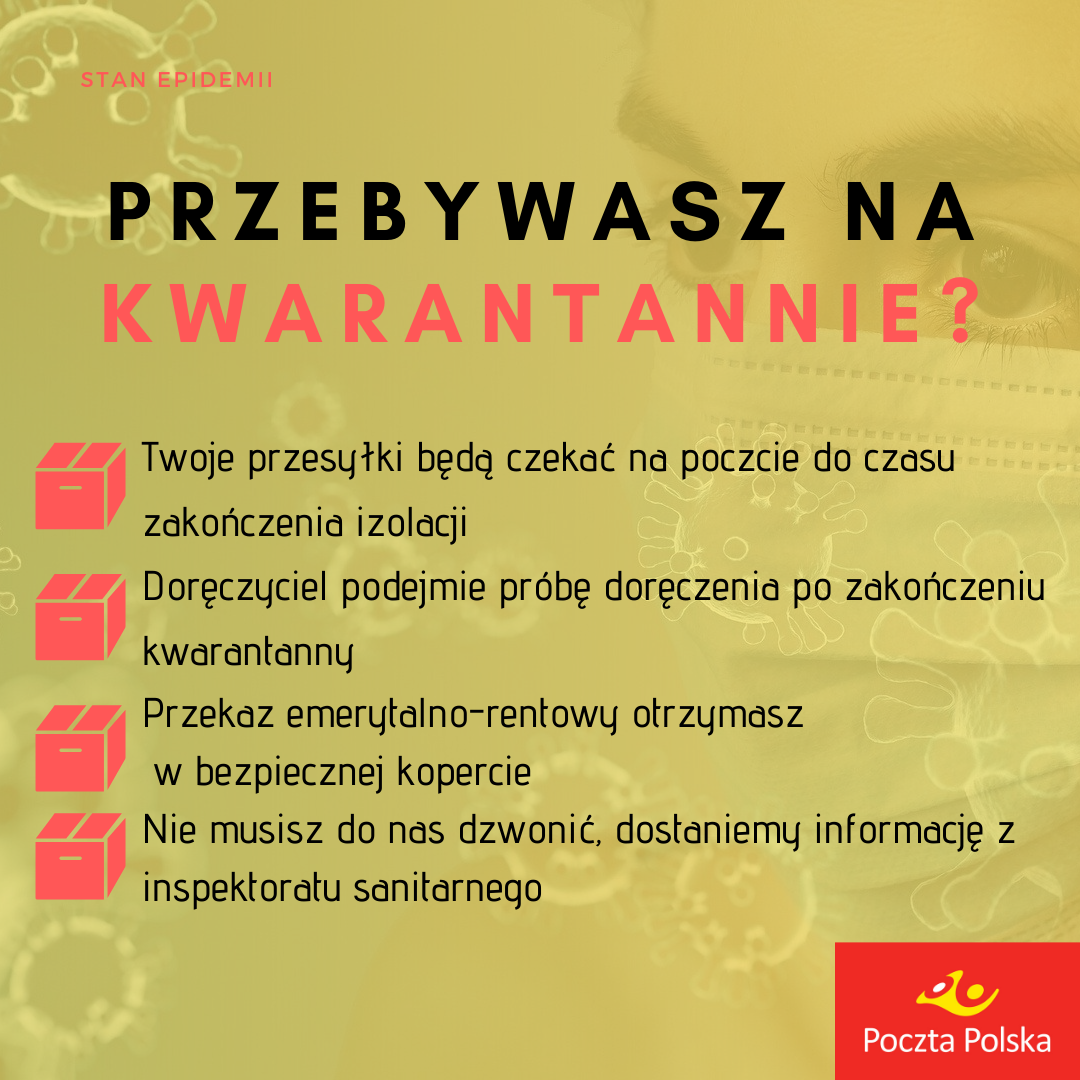 STAN EPIDEMII

PRZEBYWASZ NA KWARANTANNIE?

Twoje przesyłki będą czekać na poczcie do czasu zakończenia izolacji

Doręczyciel podejmie próbę doręczenia po zakończeniu kwarantanny

Przekaz emerytalno-rentowy otrzymasz w bezpiecznej kopercie

Nie musisz do nas dzwonić, dostaniemy informację z inspektoratu sanitarnego

Poczta Polska